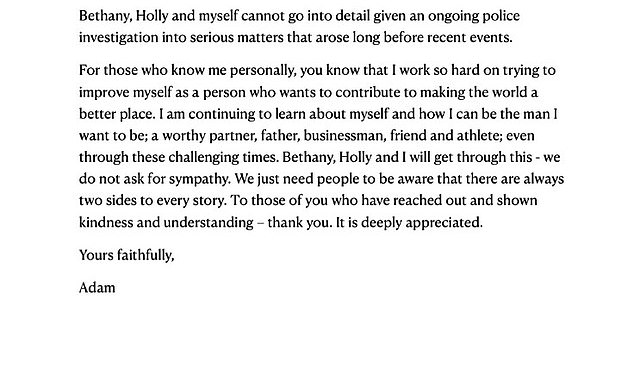 Bethany, Holly and myself cannot go into detail given an ongoing police investigation into serious matters that arose long before recent events.

For those who know me personally, you know that I work so hard on trying to improve myself as a person who wants to contribute to making the world a better place. I am continuing to learn about myself and how I can be the man I want to be; a worthy partner, father, businessman, friend and athlete; even through these challenging times. Bethany, Holly and I will get through this - we do not ask for sympathy. We just need people to be aware that there are always two sides to every story. To those of you who have reached out and shown kindness and understanding – thank you. It is deeply appreciated.

Yours faithfully,

Adam